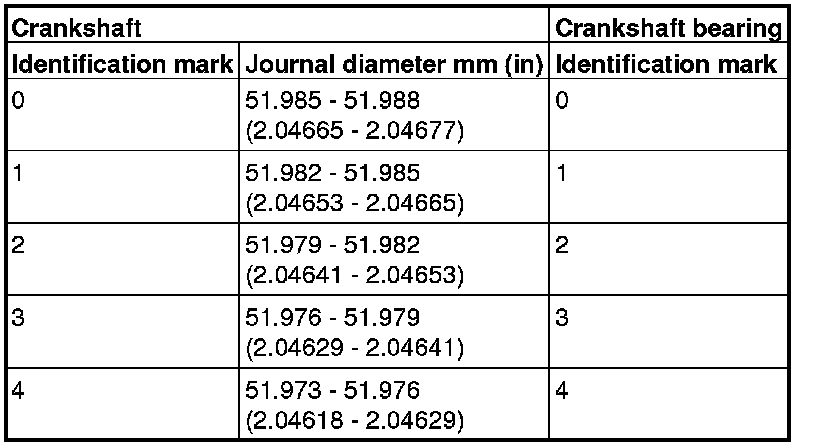 | Crankshaft | | Crankshaft bearing |
|---|---|---|
| Identification mark | Journal diameter mm (in) | Identification mark |
| 0 | 51.985 - 51.988 (2.04665 - 2.04677) | 0 |
| 1 | 51.982 - 51.985 (2.04653 - 2.04665) | 1 |
| 2 | 51.979 - 51.982 (2.04641 - 2.04653) | 2 |
| 3 | 51.976 - 51.979 (2.04629 - 2.04641) | 3 |
| 4 | 51.973 - 51.976 (2.04618 - 2.04629) | 4 |